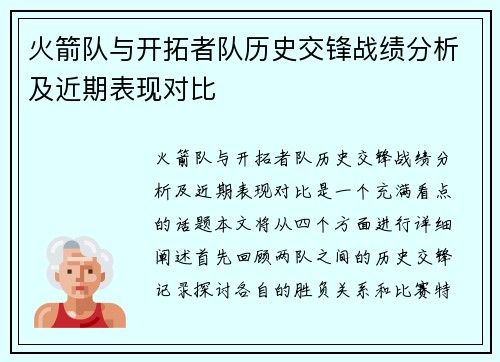 火箭队与开拓者队历史交锋战绩分析及近期表现对比

火箭队与开拓者队历史交锋战绩分析及近期表现对比是一个充满看点的话题本文将从四个方面进行详细阐述首先回顾两队之间的历史交锋记录探讨各自的胜负关系和比赛特